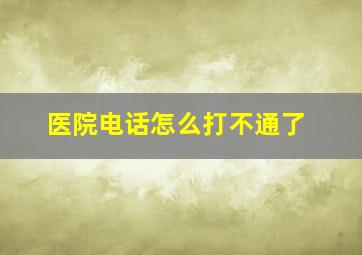 医院电话怎么打不通了